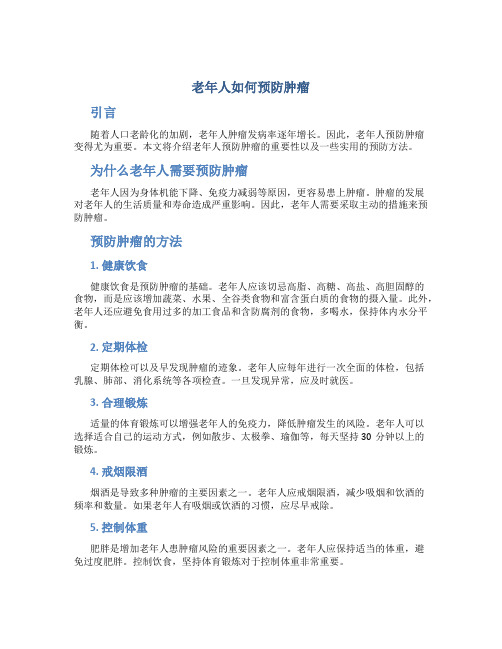 老年人如何预防肿瘤

引言

随着人口老龄化的加剧，老年人肿瘤发病率逐年增长。因此，老年人预防肿瘤变得尤为重要。本文将介绍老年人预防肿瘤的重要性以及一些实用的预防方法。

为什么老年人需要预防肿瘤

老年人因为身体机能下降、免疫力减弱等原因，更容易患上肿瘤。肿瘤的发展对老年人的生活质量和寿命造成严重影响。因此，老年人需要采取主动的措施来预防肿瘤。

预防肿瘤的方法

1. 健康饮食

健康饮食是预防肿瘤的基础。老年人应该切忌高脂、高糖、高盐、高胆固醇的食物，而是应该增加蔬菜、水果、全谷类食物和富含蛋白质的食物的摄入量。此外，老年人还应避免食用过多的加工食品和含防腐剂的食物，多喝水，保持体内水分平衡。

2. 定期体检

定期体检可以及早发现肿瘤的迹象。老年人应每年进行一次全面的体检，包括乳腺、肺部、消化系统等各项检查。一旦发现异常，应及时就医。

3. 合理锻炼

适量的体育锻炼可以增强老年人的免疫力，降低肿瘤发生的风险。老年人可以选择适合自己的运动方式，例如散步、太极拳、瑜伽等，每天坚持 30 分钟以上的锻炼。

4. 戒烟限酒

烟酒是导致多种肿瘤的主要因素之一。老年人应戒烟限酒，减少吸烟和饮酒的频率和数量。如果老年人有吸烟或饮酒的习惯，应尽早戒除。

5. 控制体重

肥胖是增加老年人患肿瘤风险的重要因素之一。老年人应保持适当的体重，避免过度肥胖。控制饮食，坚持体育锻炼对于控制体重非常重要。